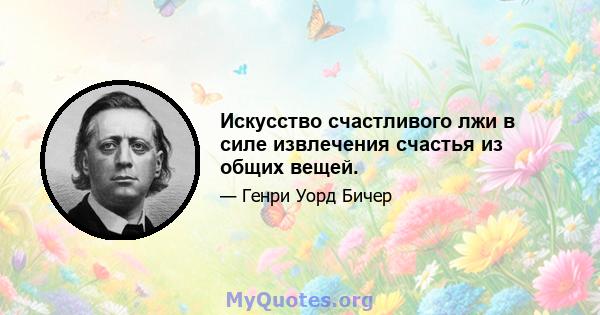 Искусство счастливого лжи в силе извлечения счастья из общих вещей.

— Генри Уорд Бичер

MyQuotes.org